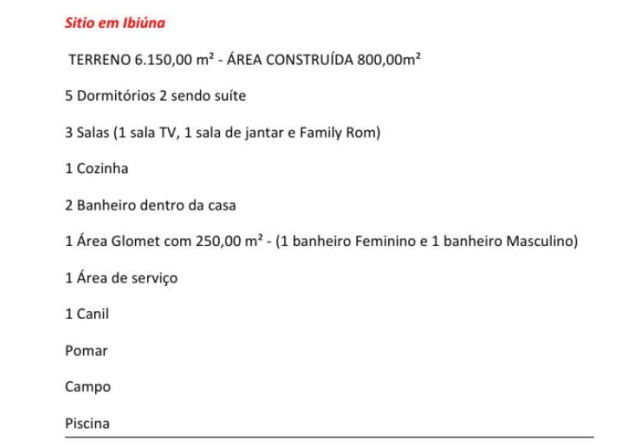 Sitio em Ibiúna

TERRENO 6.150,00 m² - ÁREA CONSTRUÍDA 800,00m²

5 Dormitórios 2 sendo suíte

3 Salas (1 sala TV, 1 sala de jantar e Family Rom)

1 Cozinha

2 Banheiro dentro da casa

1 Área Glomet com 250,00 m² - (1 banheiro Feminino e 1 banheiro Masculino)

1 Área de serviço

1 Canil

Pomar

Campo

Piscina